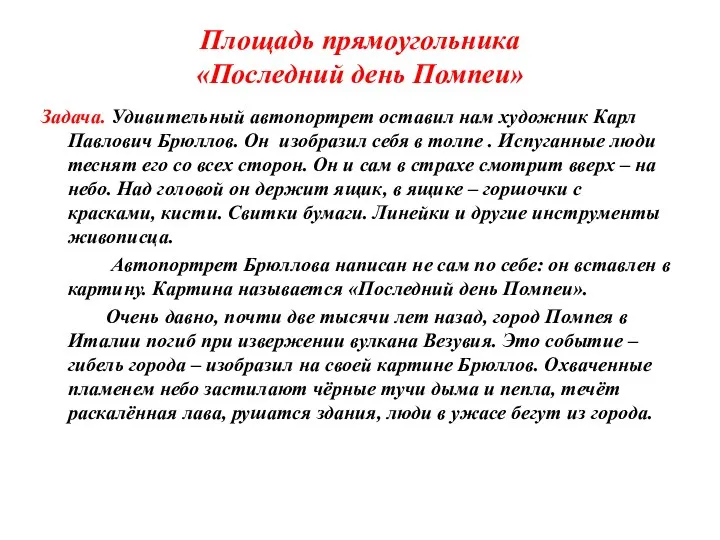 Площадь прямоугольника
«Последний день Помпеи»

Задача. Удивительный автопортрет оставил нам художник Карл Павлович Брюллов. Он изобразил себя в толпе . Испуганные люди теснят его со всех сторон. Он и сам в страхе смотрит вверх – на небо. Над головой он держит ящик, в ящике – горшочки с красками, кисти. Свитки бумаги. Линейки и другие инструменты живописца.

Автопортрет Брюллова написан не сам по себе: он вставлен в картину. Картина называется «Последний день Помпеи».

Очень давно, почти две тысячи лет назад, город Помпея в Италии погиб при извержении вулкана Везувия. Это событие – гибель города – изобразил на своей картине Брюллов. Охваченные пламенем небо застилают чёрные тучи дыма и пепла, течёт раскалённая лава, рушатся здания, люди в ужасе бегут из города.